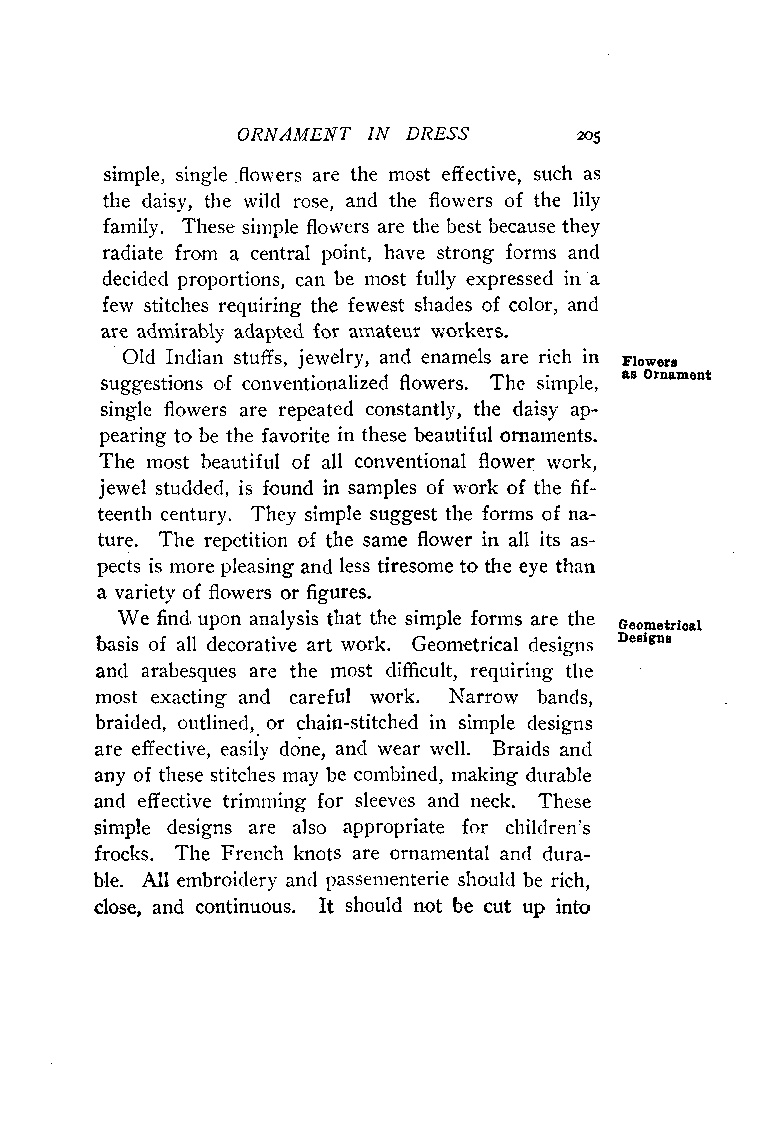 ORNAMENT IN DRESS 205

simple, single flowers are the most effective, such as the daisy, the wild rose, and the flowers of the lily family. These simple flowers are the best because they radiate from a central point, have strong forms and decided proportions, can be most fully expressed in a few stitches requiring the fewest shades of color, and are admirably adapted for amateur workers.

Flowers as Ornament

Old Indian stuffs, jewelry, and enamels are rich in suggestions of conventionalized flowers. The simple, single flowers are repeated constantly, the daisy appearing to be the favorite in these beautiful ornaments. The most beautiful of all conventional flower work, jewel studded, is found in samples of work of the fifteenth century. They simple suggest the forms of nature. The repetition of the same flower in all its aspects is more pleasing and less tiresome to the eye than a variety of flowers or figures.

Geometrical Designs

We find upon analysis that the simple forms are the basis of all decorative art work. Geometrical designs and arabesques are the most difficult, requiring the most exacting and careful work. Narrow bands, braided, outlined, or chain-stitched in simple designs are effective, easily done, and wear well. Braids and any of these stitches may be combined, making durable and effective trimming for sleeves and neck. These simple designs are also appropriate for children's frocks. The French knots are ornamental and durable. All embroidery and passementerie should be rich, close, and continuous. It should not be cut up into